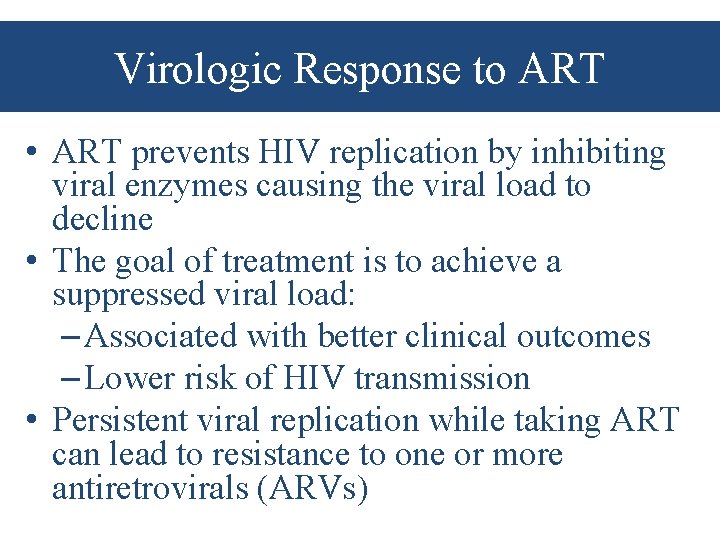 Virologic Response to ART

• ART prevents HIV replication by inhibiting viral enzymes causing the viral load to decline

• The goal of treatment is to achieve a suppressed viral load:
 – Associated with better clinical outcomes
 – Lower risk of HIV transmission

• Persistent viral replication while taking ART can lead to resistance to one or more antiretrovirals (ARVs)